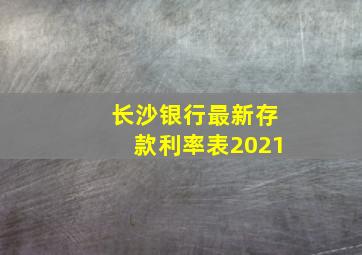 长沙银行最新存款利率表2021